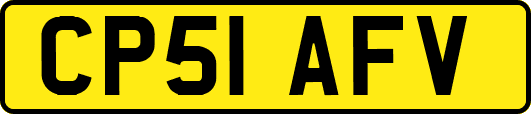 CP51 AFV